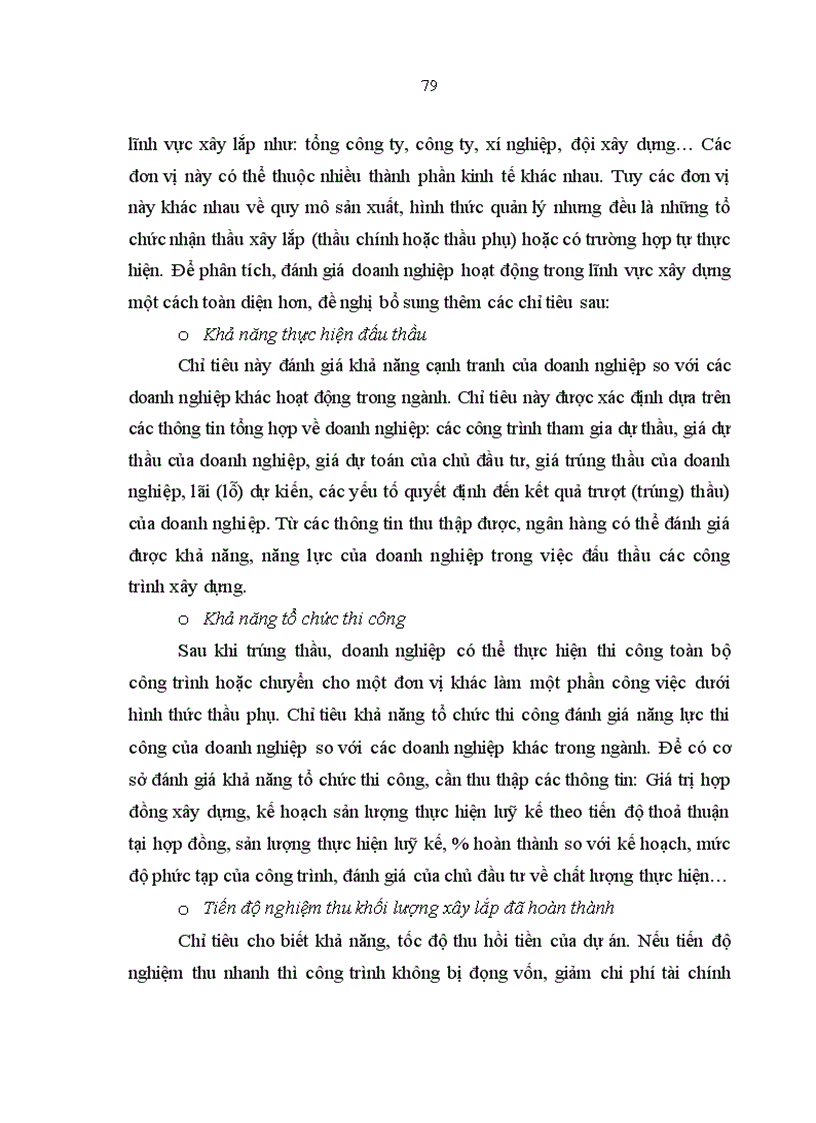 79

lĩnh vực xây lắp như: tổng công ty, công ty, xí nghiệp, đội xây dựng… Các đơn vị này có thể thuộc nhiều thành phần kinh tế khác nhau. Tuy các đơn vị này khác nhau về quy mô sản xuất, hình thức quản lý nhưng đều là những tổ chức nhận thầu xây lắp (thầu chính hoặc thầu phụ) hoặc có trường hợp tự thực hiện. Để phân tích, đánh giá doanh nghiệp hoạt động trong lĩnh vực xây dựng một cách toàn diện hơn, đề nghị bổ sung thêm các chỉ tiêu sau:

o Khả năng thực hiện đấu thầu

Chỉ tiêu này đánh giá khả năng cạnh tranh của doanh nghiệp so với các doanh nghiệp khác hoạt động trong ngành. Chỉ tiêu này được xác định dựa trên các thông tin tổng hợp về doanh nghiệp: các công trình tham gia dự thầu, giá dự thầu của doanh nghiệp, giá dự toán của chủ đầu tư, giá trúng thầu của doanh nghiệp, lãi (lỗ) dự kiến, các yếu tố quyết định đến kết quả trượt (trúng) thầu) của doanh nghiệp. Từ các thông tin thu thập được, ngân hàng có thể đánh giá được khả năng, năng lực của doanh nghiệp trong việc đấu thầu các công trình xây dựng.

o Khả năng tổ chức thi công

Sau khi trúng thầu, doanh nghiệp có thể thực hiện thi công toàn bộ công trình hoặc chuyển cho một đơn vị khác làm một phần công việc dưới hình thức thầu phụ. Chỉ tiêu khả năng tổ chức thi công đánh giá năng lực thi công của doanh nghiệp so với các doanh nghiệp khác trong ngành. Để có cơ sở đánh giá khả năng tổ chức thi công, cần thu thập các thông tin: Giá trị hợp đồng xây dựng, kế hoạch sản lượng thực hiện luỹ kế theo tiến độ thoả thuận tại hợp đồng, sản lượng thực hiện luỹ kế, % hoàn thành so với kế hoạch, mức độ phức tạp của công trình, đánh giá của chủ đầu tư về chất lượng thực hiện…

o Tiến độ nghiệm thu khối lượng xây lắp đã hoàn thành

Chỉ tiêu cho biết khả năng, tốc độ thu hồi tiền của dự án. Nếu tiến độ nghiệm thu nhanh thì công trình không bị đọng vốn, giảm chi phí tài chính